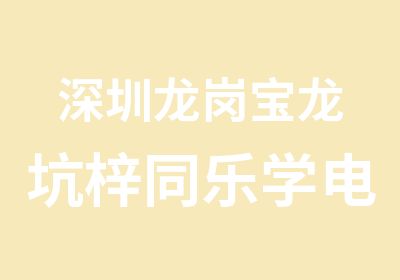 深圳龙岗宝龙
坑梓同乐学电